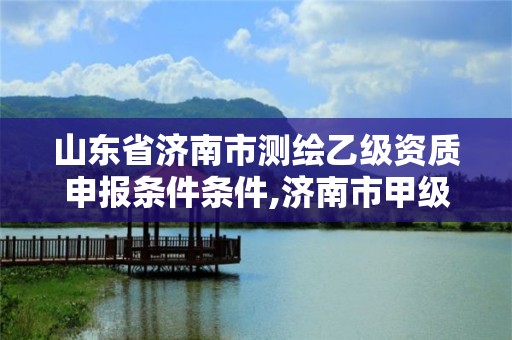 山东省济南市测绘乙级资质申报条件条件,济南市甲级